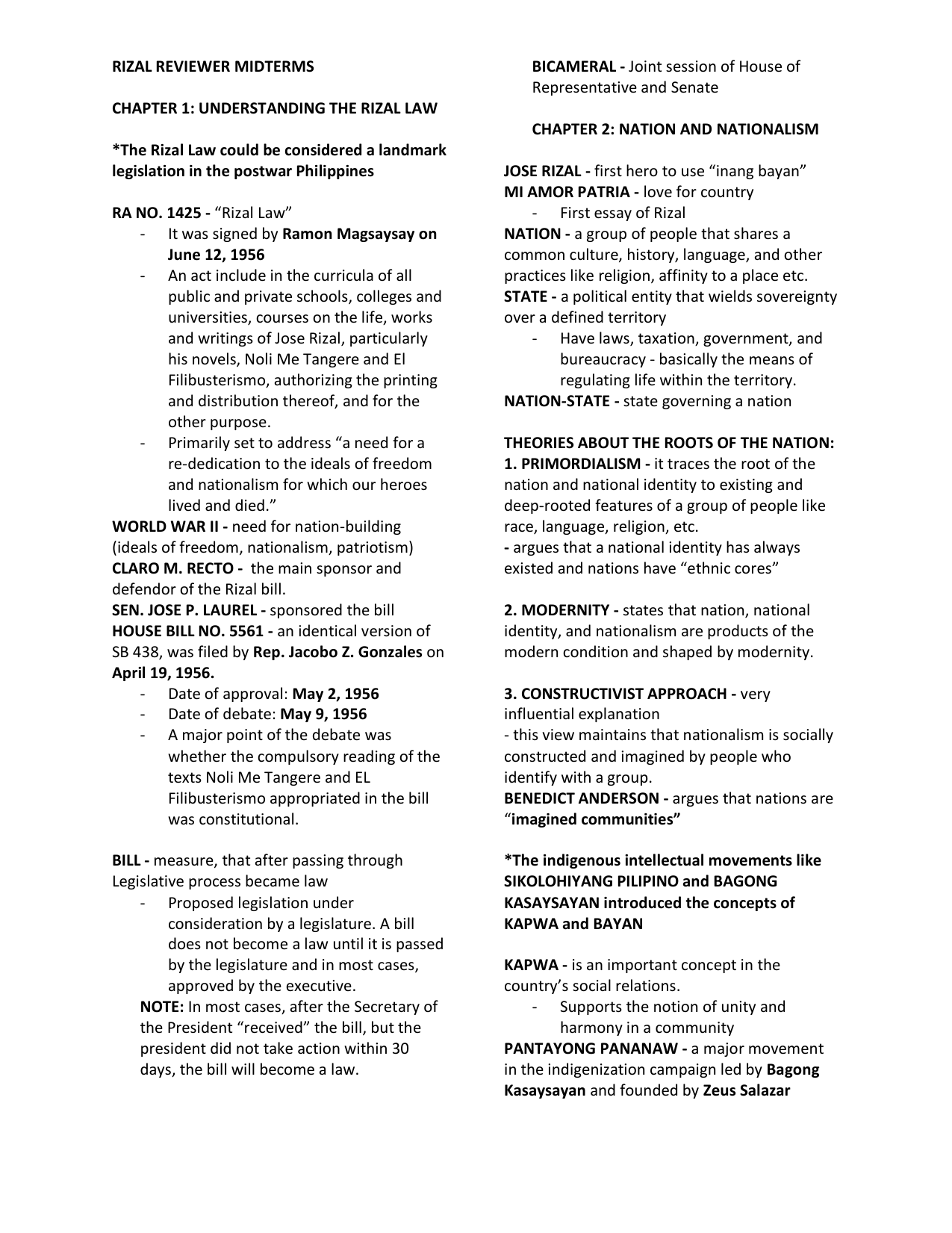 RIZAL REVIEWER MIDTERMS

CHAPTER 1: UNDERSTANDING THE RIZAL LAW

*The Rizal Law could be considered a landmark legislation in the postwar Philippines

RA NO. 1425 - “Rizal Law”
- It was signed by Ramon Magsaysay on June 12, 1956
- An act include in the curricula of all public and private schools, colleges and universities, courses on the life, works and writings of Jose Rizal, particularly his novels, Noli Me Tangere and El Filibusterismo, authorizing the printing and distribution thereof, and for the other purpose.
- Primarily set to address “a need for a re-dedication to the ideals of freedom and nationalism for which our heroes lived and died.”

WORLD WAR II - need for nation-building (ideals of freedom, nationalism, patriotism)
CLARO M. RECTO - the main sponsor and defendor of the Rizal bill.
SEN. JOSE P. LAUREL - sponsored the bill
HOUSE BILL NO. 5561 - an identical version of SB 438, was filed by Rep. Jacobo Z. Gonzales on April 19, 1956.
- Date of approval: May 2, 1956
- Date of debate: May 9, 1956
- A major point of the debate was whether the compulsory reading of the texts Noli Me Tangere and EL Filibusterismo appropriated in the bill was constitutional.

BILL - measure, that after passing through Legislative process became law
- Proposed legislation under consideration by a legislature. A bill does not become a law until it is passed by the legislature and in most cases, approved by the executive.
NOTE: In most cases, after the Secretary of the President “received” the bill, but the president did not take action within 30 days, the bill will become a law.

BICAMERAL - Joint session of House of Representative and Senate

CHAPTER 2: NATION AND NATIONALISM

JOSE RIZAL - first hero to use “inang bayan”
MI AMOR PATRIA - love for country
- First essay of Rizal
NATION - a group of people that shares a common culture, history, language, and other practices like religion, affinity to a place etc.
STATE - a political entity that wields sovereignty over a defined territory
- Have laws, taxation, government, and bureaucracy - basically the means of regulating life within the territory.
NATION-STATE - state governing a nation

THEORIES ABOUT THE ROOTS OF THE NATION:
1. PRIMORDIALISM - it traces the root of the nation and national identity to existing and deep-rooted features of a group of people like race, language, religion, etc.
- argues that a national identity has always existed and nations have “ethnic cores”

2. MODERNITY - states that nation, national identity, and nationalism are products of the modern condition and shaped by modernity.

3. CONSTRUCTIVIST APPROACH - very influential explanation
- this view maintains that nationalism is socially constructed and imagined by people who identify with a group.
BENEDICT ANDERSON - argues that nations are “imagined communities”

*The indigenous intellectual movements like SIKOLOHIYANG PILIPINO and BAGONG KASAYSAYAN introduced the concepts of KAPWA and BAYAN

KAPWA - is an important concept in the country’s social relations.
- Supports the notion of unity and harmony in a community
PANTAYONG PANANAW - a major movement in the indigenization campaign led by Bagong Kasaysayan and founded by Zeus Salazar